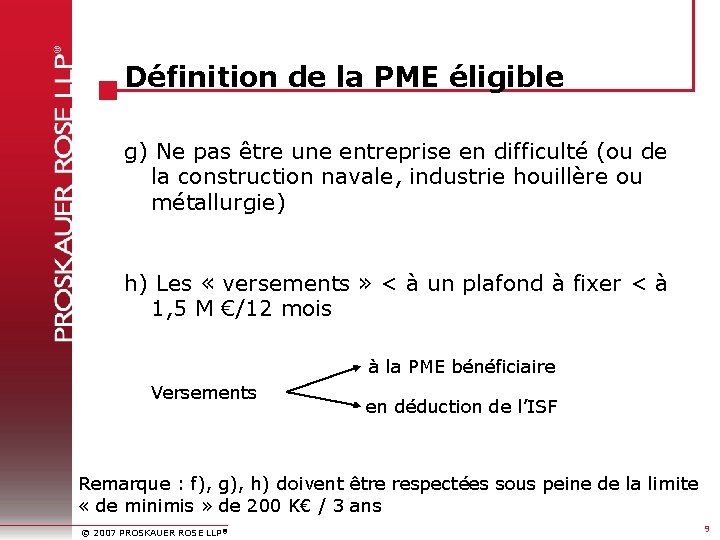 PROSKAUER ROSE LLP®

Définition de la PME éligible

g) Ne pas être une entreprise en difficulté (ou de la construction navale, industrie houillère ou métallurgie)

h) Les « versements » < à un plafond à fixer < à 1,5 M €/12 mois

Versements

à la PME bénéficiaire

en déduction de l'ISF

Remarque : f), g), h) doivent être respectées sous peine de la limite « de minimis » de 200 K€ / 3 ans

© 2007 PROSKAUER ROSE LLP®

9